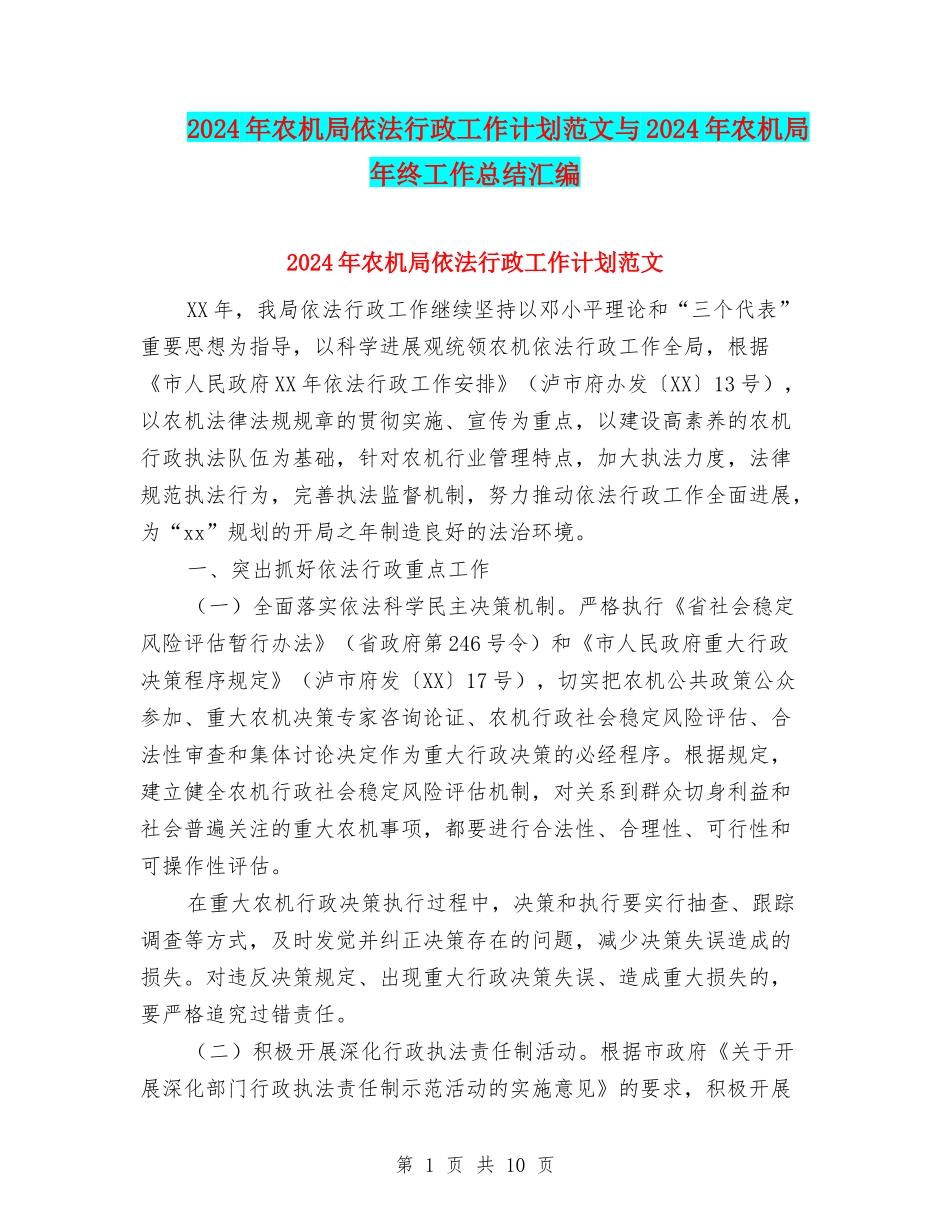 2024年农机局依法行政工作计划范文与2024年农机局年终工作总结汇编

2024年农机局依法行政工作计划范文

XX年，我局依法行政工作继续坚持以邓小平理论和“三个代表”重要思想为指导，以科学进展观统领农机依法行政工作全局，根据《市人民政府XX年依法行政工作安排》（泸市府办发〔XX〕13号），以农机法律法规规章的贯彻实施、宣传为重点，以建设高素养的农机行政执法队伍为基础，针对农机行业管理特点，加大执法力度，法律规范执法行为，完善执法监督机制，努力推动依法行政工作全面进展，为“xx”规划的开局之年制造良好的法治环境。

一、突出抓好依法行政重点工作

（一）全面落实依法科学民主决策机制。严格执行《省社会稳定风险评估暂行办法》（省政府第246号令）和《市人民政府重大行政决策程序规定》（泸市府发〔XX〕17号），切实把农机公共政策公众参加、重大农机决策专家咨询论证、农机行政社会稳定风险评估、合法性审查和集体讨论决定作为重大行政决策的必经程序。根据规定，建立健全农机行政社会稳定风险评估机制，对关系到群众切身利益和社会普遍关注的重大农机事项，都要进行合法性、合理性、可行性和可操作性评估。

在重大农机行政决策执行过程中，决策和执行要实行抽查、跟踪调查等方式，及时发觉并纠正决策存在的问题，减少决策失误造成的损失。对违反决策规定、出现重大行政决策失误、造成重大损失的，要严格追究过错责任。

（二）积极开展深化行政执法责任制活动。根据市政府《关于开展深化部门行政执法责任制示范活动的实施意见》的要求，积极开展

第 1 页 共 10 页